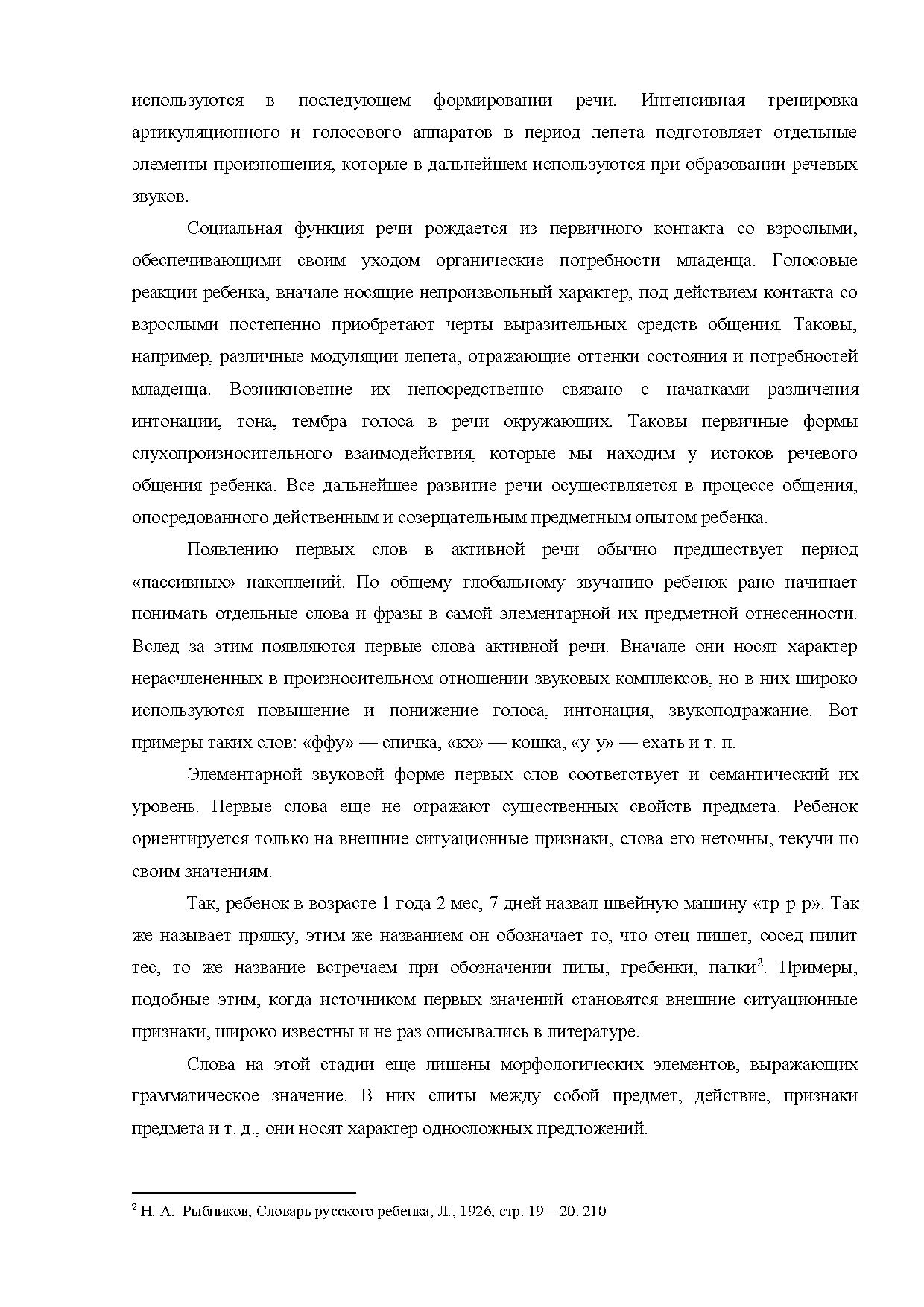 используются в последующем формировании речи. Интенсивная тренировка артикуляционного и голосового аппаратов в период лепета подготовляет отдельные элементы произношения, которые в дальнейшем используются при образовании речевых звуков.

Социальная функция речи рождается из первичного контакта со взрослыми, обеспечивающими своим уходом органические потребности младенца. Голосовые реакции ребенка, вначале носящие непроизвольный характер, под действием контакта со взрослыми постепенно приобретают черты выразительных средств общения. Таковы, например, различные модуляции лепета, отражающие оттенки состояния и потребностей младенца. Возникновение их непосредственно связано с начатками различения интонации, тона, тембра голоса в речи окружающих. Таковы первичные формы слухопроизносительного взаимодействия, которые мы находим у истоков речевого общения ребенка. Все дальнейшее развитие речи осуществляется в процессе общения, опосредованного действенным и созерцательным предметным опытом ребенка.

Появлению первых слов в активной речи обычно предшествует период «пассивных» накоплений. По общему глобальному звучанию ребенок рано начинает понимать отдельные слова и фразы в самой элементарной их предметной отнесенности. Вслед за этим появляются первые слова активной речи. Вначале они носят характер нерасчлененных в произносительном отношении звуковых комплексов, но в них широко используются повышение и понижение голоса, интонация, звукоподражание. Вот примеры таких слов: «ффу» — спичка, «кх» — кошка, «у-у» — ехать и т. п.

Элементарной звуковой форме первых слов соответствует и семантический их уровень. Первые слова еще не отражают существенных свойств предмета. Ребенок ориентируется только на внешние ситуационные признаки, слова его неточны, текучи по своим значениям.

Так, ребенок в возрасте 1 года 2 мес, 7 дней назвал швейную машину «тр-р-р». Так же называет прялку, этим же названием он обозначает то, что отец пишет, сосед пилит тес, то же название встречаем при обозначении пилы, гребенки, палки$^2$. Примеры, подобные этим, когда источником первых значений становятся внешние ситуационные признаки, широко известны и не раз описывались в литературе.

Слова на этой стадии еще лишены морфологических элементов, выражающих грамматическое значение. В них слиты между собой предмет, действие, признаки предмета и т. д., они носят характер односложных предложений.

$^2$ Н. А. Рыбников, Словарь русского ребенка, Л., 1926, стр. 19—20. 210